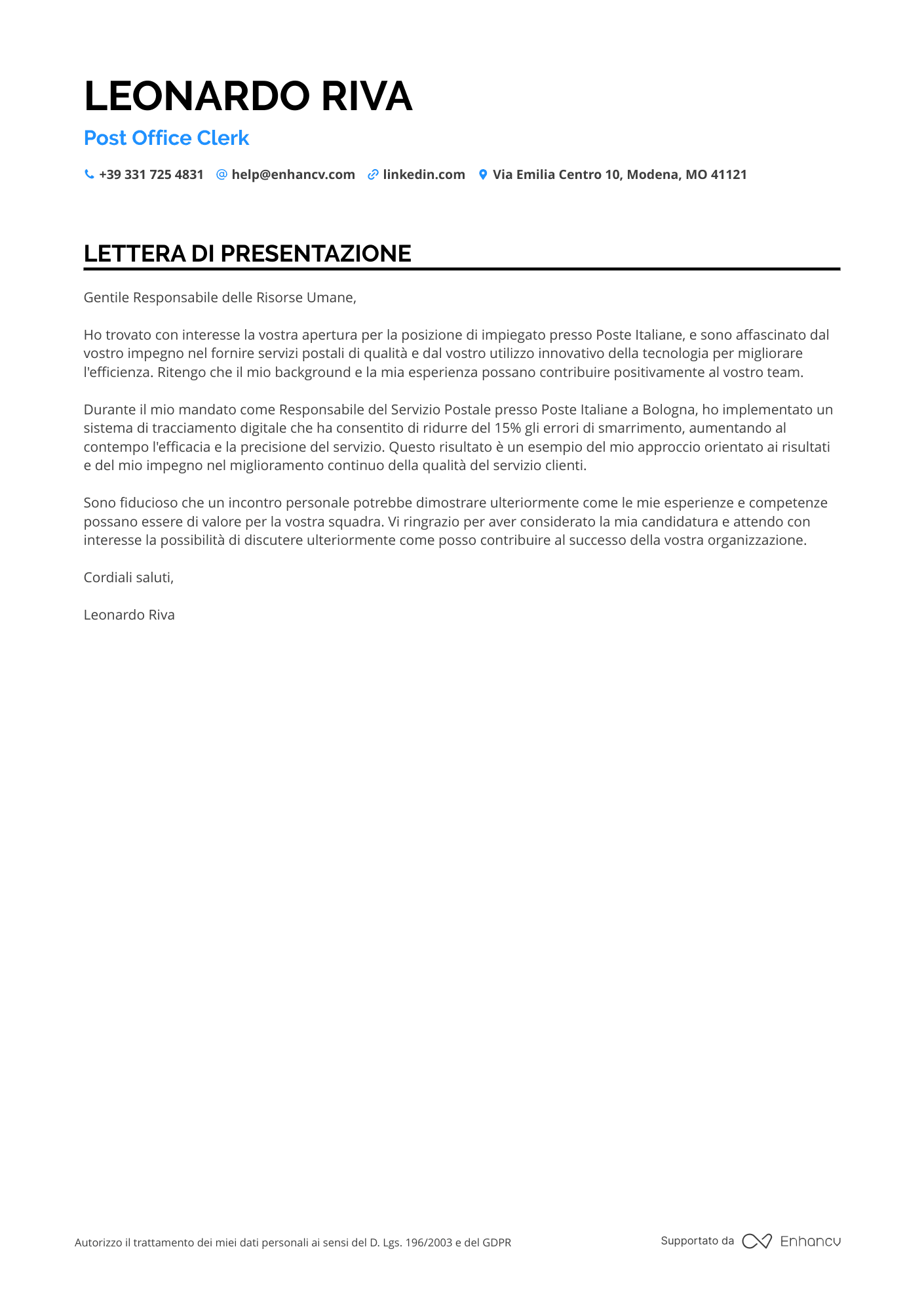 LEONARDO RIVA

Post Office Clerk

+39 331 725 4831 help@enhancv.com linkedin.com Via Emilia Centro 10, Modena, MO 41121

LETTERA DI PRESENTAZIONE

Gentile Responsabile delle Risorse Umane,

Ho trovato con interesse la vostra apertura per la posizione di impiegato presso Poste Italiane, e sono affascinato dal vostro impegno nel fornire servizi postali di qualità e dal vostro utilizzo innovativo della tecnologia per migliorare l'efficienza. Ritengo che il mio background e la mia esperienza possano contribuire positivamente al vostro team.

Durante il mio mandato come Responsabile del Servizio Postale presso Poste Italiane a Bologna, ho implementato un sistema di tracciamento digitale che ha consentito di ridurre del 15% gli errori di smarrimento, aumentando al contempo l'efficacia e la precisione del servizio. Questo risultato è un esempio del mio approccio orientato ai risultati e del mio impegno nel miglioramento continuo della qualità del servizio clienti.

Sono fiducioso che un incontro personale potrebbe dimostrare ulteriormente come le mie esperienze e competenze possano essere di valore per la vostra squadra. Vi ringrazio per aver considerato la mia candidatura e attendo con interesse la possibilità di discutere ulteriormente come posso contribuire al successo della vostra organizzazione.

Cordiali saluti,

Leonardo Riva

Autorizzo il trattamento dei miei dati personali ai sensi del D. Lgs. 196/2003 e del GDPR

Supportato da Enhancv